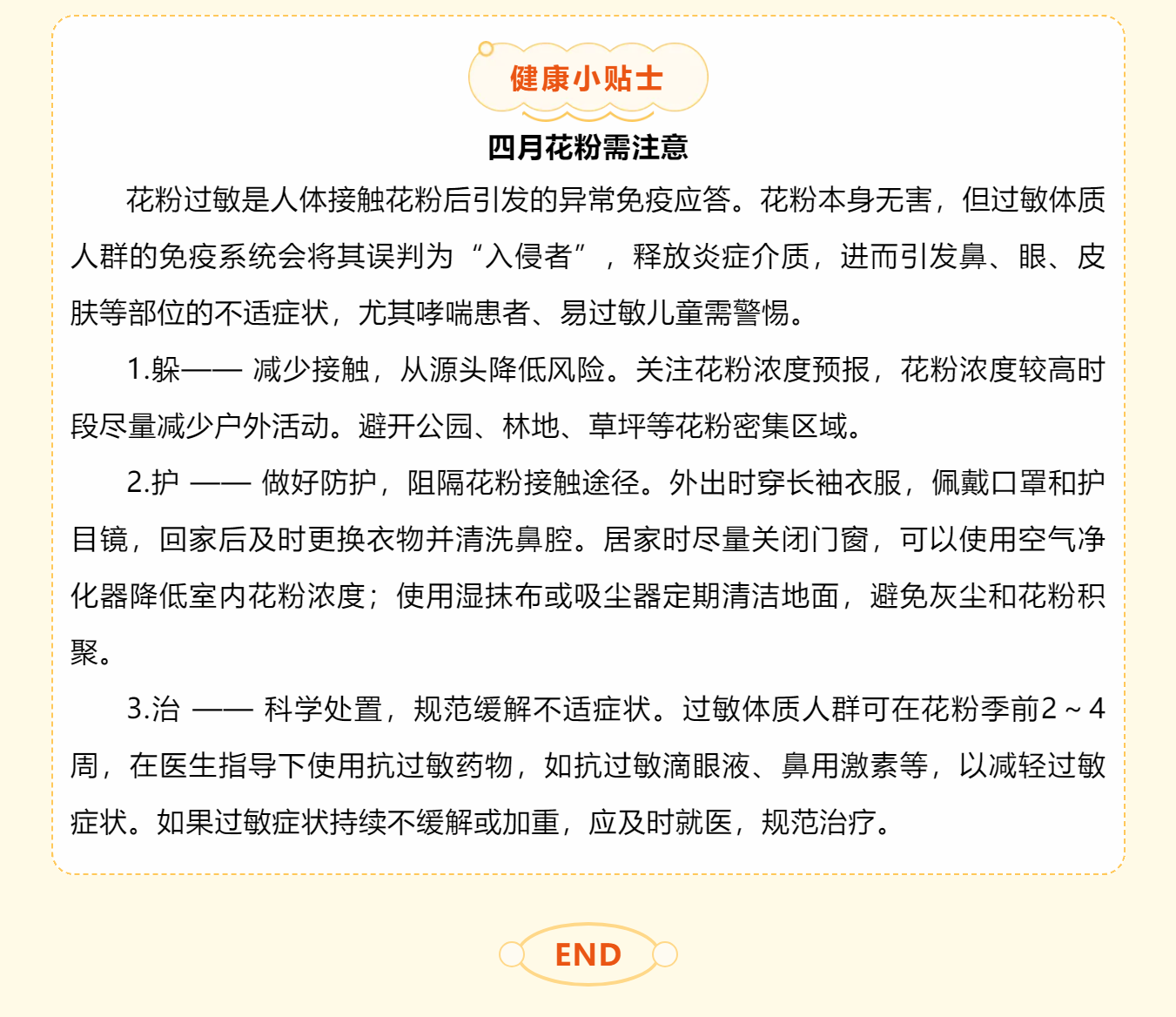 健康小贴士

四月花粉需注意

花粉过敏是人体接触花粉后引发的异常免疫应答。花粉本身无害，但过敏体质人群的免疫系统会将其误判为“入侵者”，释放炎症介质，进而引发鼻、眼、皮肤等部位的不适症状，尤其哮喘患者、易过敏儿童需警惕。

1.躲—— 减少接触，从源头降低风险。关注花粉浓度预报，花粉浓度较高时段尽量减少户外活动。避开公园、林地、草坪等花粉密集区域。

2.护 —— 做好防护，阻隔花粉接触途径。外出时穿长袖衣服，佩戴口罩和护目镜，回家后及时更换衣物并清洗鼻腔。居家时尽量关闭门窗，可以使用空气净化器降低室内花粉浓度；使用湿抹布或吸尘器定期清洁地面，避免灰尘和花粉积聚。

3.治 —— 科学处置，规范缓解不适症状。过敏体质人群可在花粉季前2～4周，在医生指导下使用抗过敏药物，如抗过敏滴眼液、鼻用激素等，以减轻过敏症状。如果过敏症状持续不缓解或加重，应及时就医，规范治疗。

END